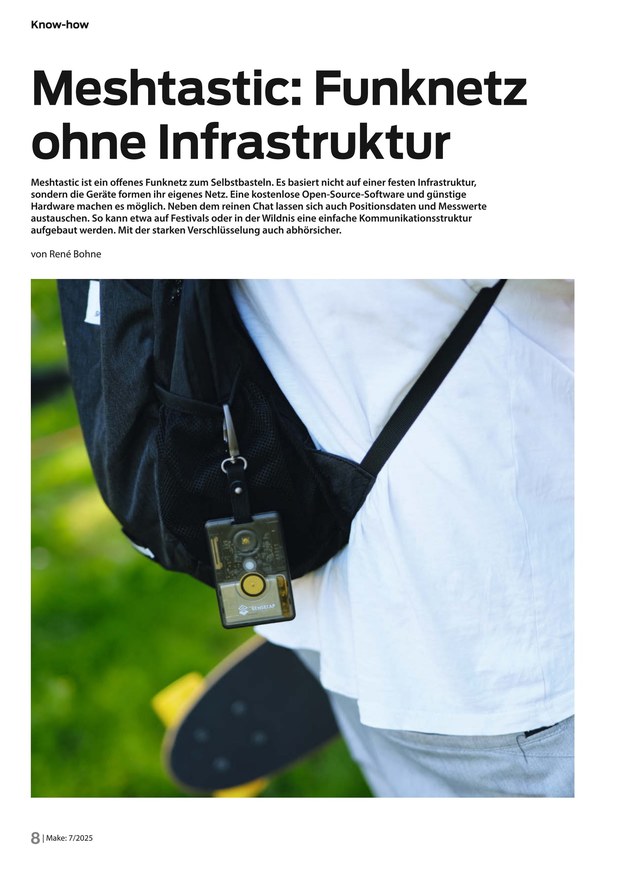 Know-how

Meshtastic: Funknetz ohne Infrastruktur

Meshtastic ist ein offenes Funknetz zum Selbstbasteln. Es basiert nicht auf einer festen Infrastruktur, sondern die Geräte formen ihr eigenes Netz. Eine kostenlose Open-Source-Software und günstige Hardware machen es möglich. Neben dem reinen Chat lassen sich auch Positionsdaten und Messwerte austauschen. So kann etwa auf Festivals oder in der Wildnis eine einfache Kommunikationsstruktur aufgebaut werden. Mit der starken Verschlüsselung auch abhörsicher.

von René Bohne

SENSECAP

8 | Make: 7/2025